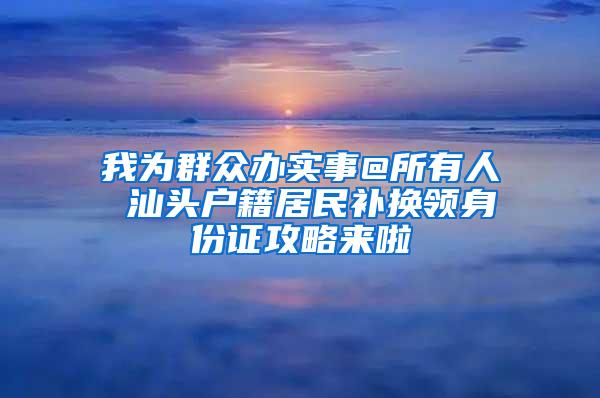 我为群众办实事@所有人 汕头户籍居民补换领身份证攻略来啦